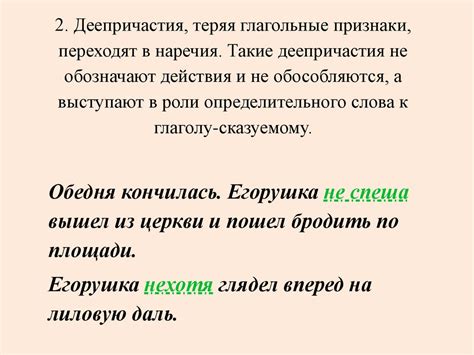 2. Деепричастия, теряя глагольные признаки, переходят в наречия. Такие деепричастия не обозначают действия и не обособляются, а выступают в роли определительного слова к глаголу-сказуемому.

Обедня кончилась. Егорушка не спеша вышел из церкви и пошел бродить по площади.

Егорушка нехотя глядел вперед на лиловую даль.